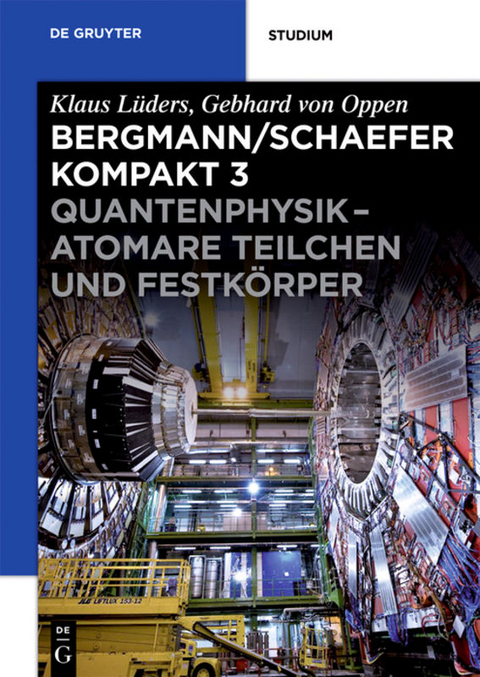 DE GRUYTER

STUDIUM

Klaus Lüders, Gebhard von Oppen

BERGMANN/SCHAEFER KOMPAKT 3

QUANTENPHYSIK – ATOMARE TEILCHEN UND FESTKÖRPER

DE G